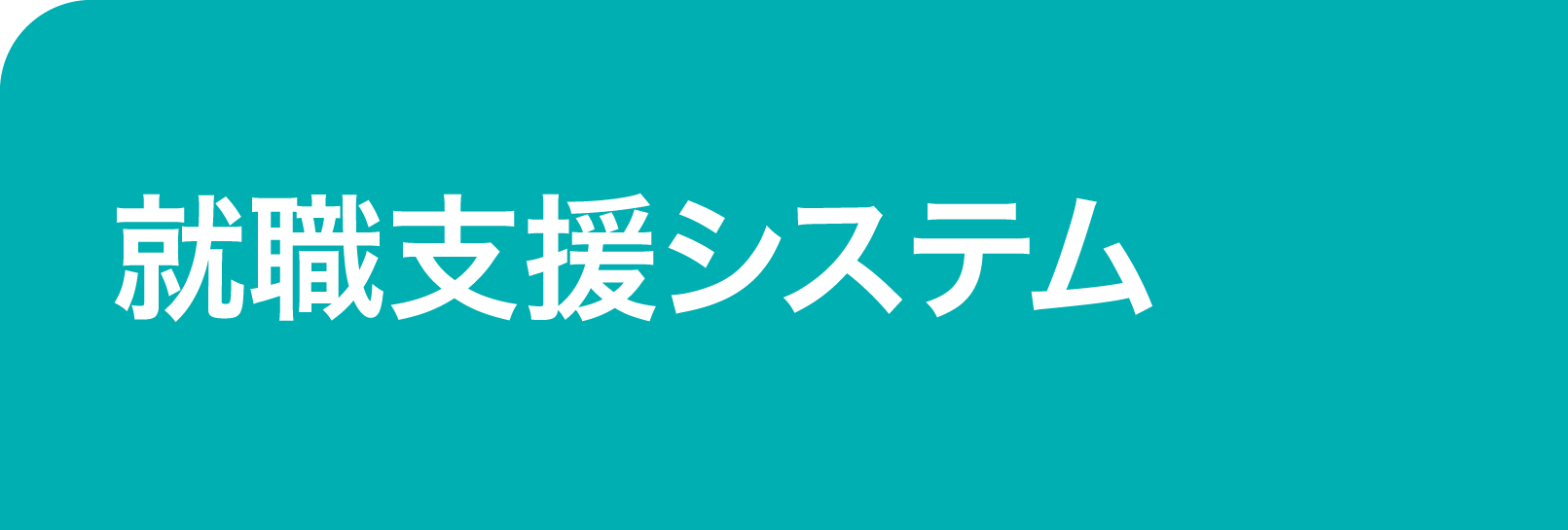 就職支援システム